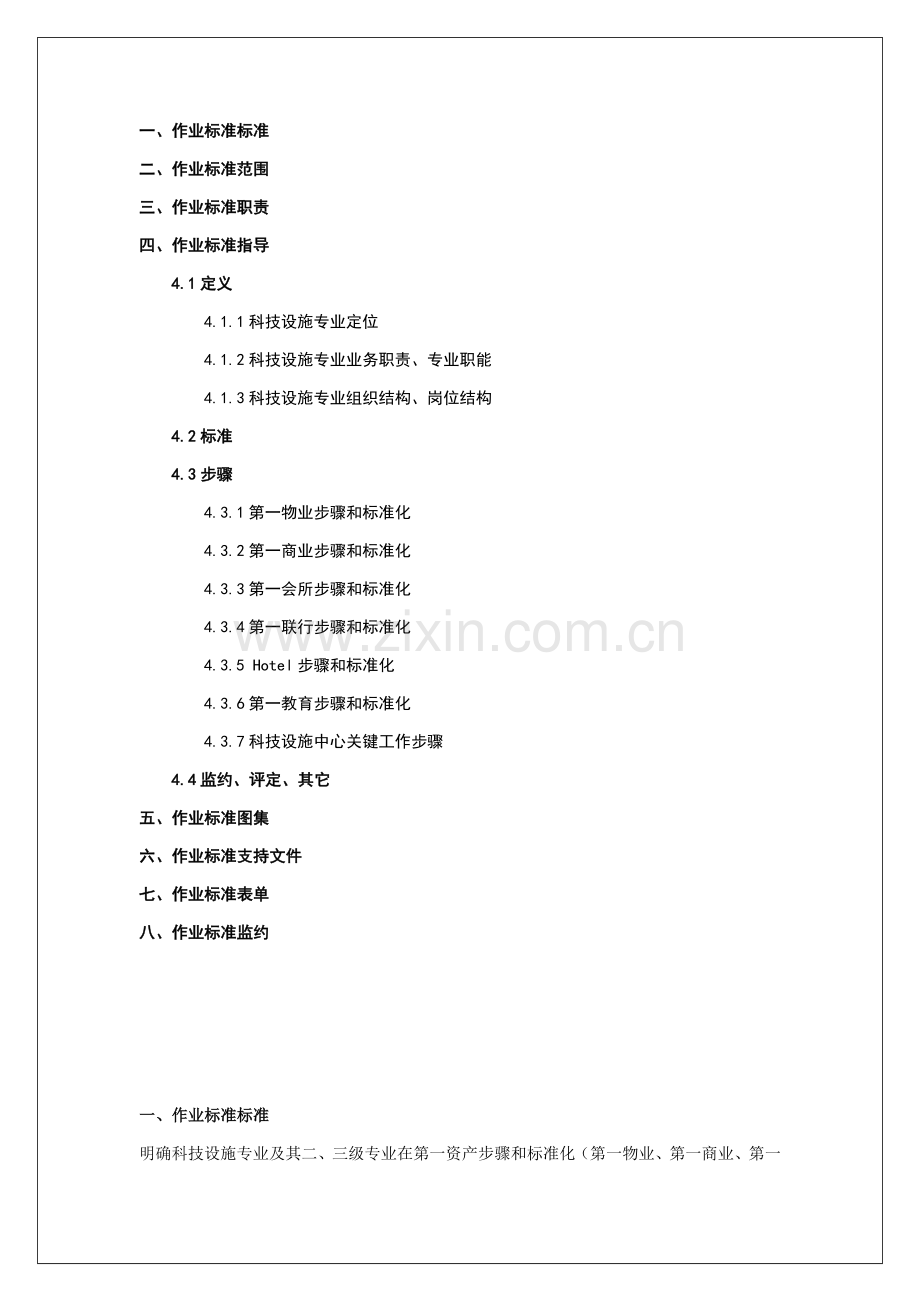 一、作业标准标准

二、作业标准范围

三、作业标准职责

四、作业标准指导

4.1定义

4.1.1科技设施专业定位

4.1.2科技设施专业业务职责、专业职能

4.1.3科技设施专业组织结构、岗位结构

4.2标准

4.3步骤

4.3.1第一物业步骤和标准化

4.3.2第一商业步骤和标准化

4.3.3第一会所步骤和标准化

4.3.4第一联行步骤和标准化

4.3.5 Hotel步骤和标准化

4.3.6第一教育步骤和标准化

4.3.7科技设施中心关键工作步骤

4.4监约、评定、其它

五、作业标准图集

六、作业标准支持文件

七、作业标准表单

八、作业标准监约

一、作业标准标准

明确科技设施专业及其二、三级专业在第一资产步骤和标准化（第一物业、第一商业、第一

www.zixin.com.cn